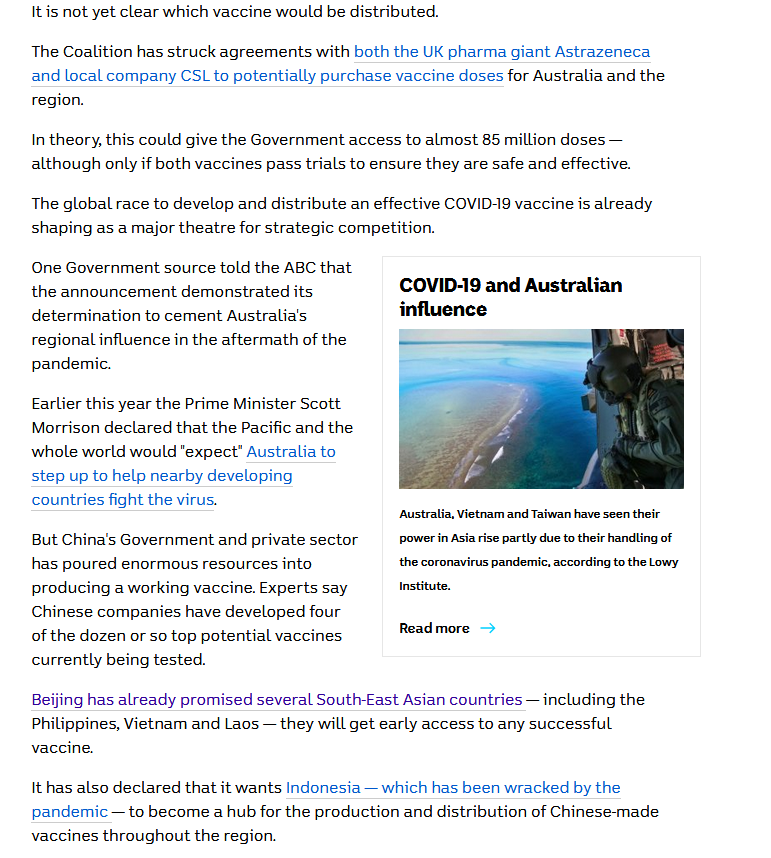 It is not yet clear which vaccine would be distributed.

The Coalition has struck agreements with both the UK pharma giant Astrazeneca and local company CSL to potentially purchase vaccine doses for Australia and the region.

In theory, this could give the Government access to almost 85 million doses — although only if both vaccines pass trials to ensure they are safe and effective.

The global race to develop and distribute an effective COVID-19 vaccine is already shaping as a major theatre for strategic competition.

One Government source told the ABC that the announcement demonstrated its determination to cement Australia's regional influence in the aftermath of the pandemic.

Earlier this year the Prime Minister Scott Morrison declared that the Pacific and the whole world would "expect" Australia to step up to help nearby developing countries fight the virus.

But China's Government and private sector has poured enormous resources into producing a working vaccine. Experts say Chinese companies have developed four of the dozen or so top potential vaccines currently being tested.

COVID-19 and Australian influence

Australia, Vietnam and Taiwan have seen their power in Asia rise partly due to their handling of the coronavirus pandemic, according to the Lowy Institute.

Read more →

Beijing has already promised several South-East Asian countries — including the Philippines, Vietnam and Laos — they will get early access to any successful vaccine.

It has also declared that it wants Indonesia — which has been wracked by the pandemic — to become a hub for the production and distribution of Chinese-made vaccines throughout the region.